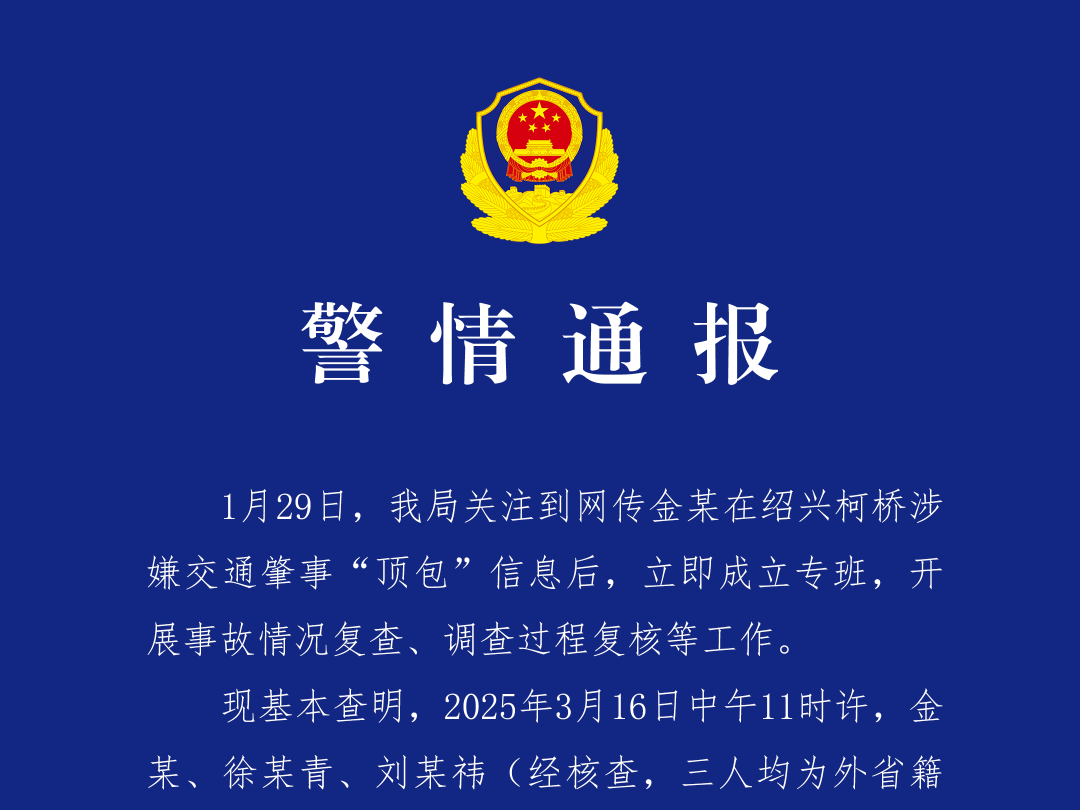 警情通报

1月29日，我局关注到网传金某在绍兴柯桥涉嫌交通肇事“顶包”信息后，立即成立专班，开展事故情况复查、调查过程复核等工作。

现基本查明，2025年3月16日中午11时许，金某、徐某青、刘某祎（经核查，三人均为外省籍